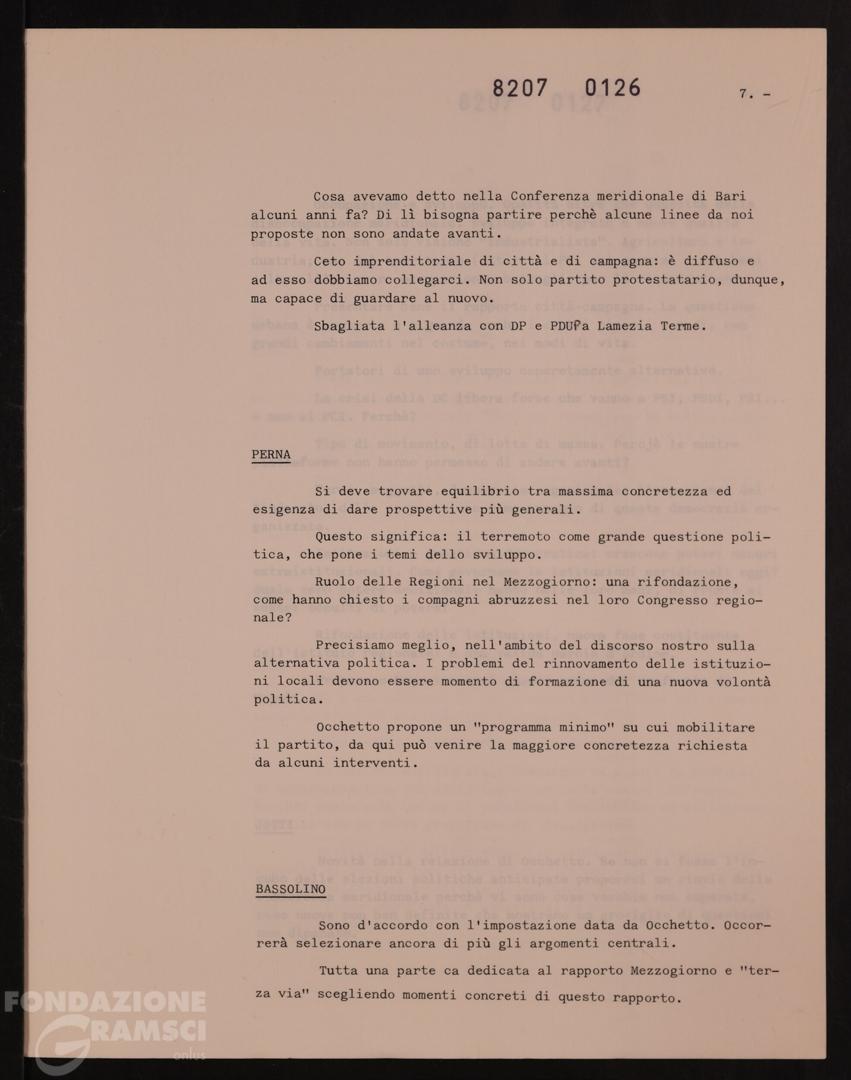 8207 0126

7. -

Cosa avevamo detto nella Conferenza meridionale di Bari alcuni anni fa? Di lì bisogna partire perchè alcune linee da noi proposte non sono andate avanti.

Ceto imprenditoriale di città e di campagna: è diffuso e ad esso dobbiamo collegarci. Non solo partito protestatario, dunque, ma capace di guardare al nuovo.

Sbagliata l'alleanza con DP e PDUPa Lamezia Terme.

PERNA

Si deve trovare equilibrio tra massima concretezza ed esigenza di dare prospettive più generali.

Questo significa: il terremoto come grande questione politica, che pone i temi dello sviluppo.

Ruolo delle Regioni nel Mezzogiorno: una rifondazione, come hanno chiesto i compagni abruzzesi nel loro Congresso regionale?

Precisiamo meglio, nell'ambito del discorso nostro sulla alternativa politica. I problemi del rinnovamento delle istituzioni locali devono essere momento di formazione di una nuova volontà politica.

Occhetto propone un "programma minimo" su cui mobilitare il partito, da qui può venire la maggiore concretezza richiesta da alcuni interventi.

BASSOLINO

Sono d'accordo con l'impostazione data da Occhetto. Occorrerà selezionare ancora di più gli argomenti centrali.

Tutta una parte ca dedicata al rapporto Mezzogiorno e "terza via" scegliendo momenti concreti di questo rapporto.

FONDAZIONE GRAMSCI onlus